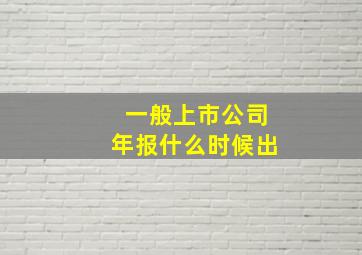 一般上市公司
年报什么时候出